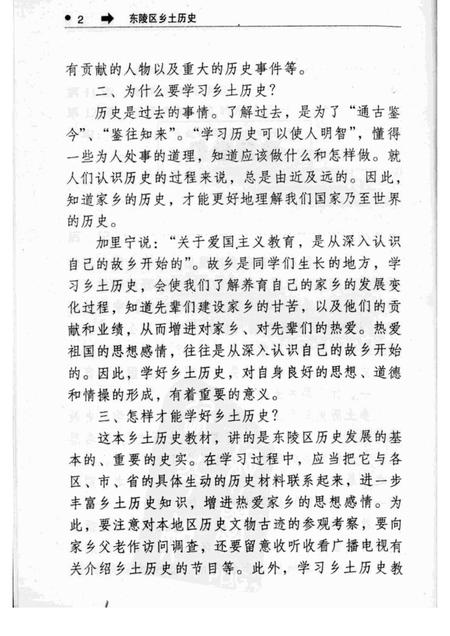 2 东陵区乡土历史

有贡献的人物以及重大的历史事件等。

二、为什么要学习乡土历史?

历史是过去的事情。了解过去，是为了“通古鉴今”、“鉴往知来”。“学习历史可以使人明智”，懂得一些为人处事的道理，知道应该做什么和怎样做。就人们认识历史的过程来说，总是由近及远的。因此，知道家乡的历史，才能更好地理解我们国家乃至世界的历史。

加里宁说：“关于爱国主义教育，是从深入认识自己的故乡开始的”。故乡是同学们生长的地方，学习乡土历史，会使我们了解养育自己的家乡的发展变化过程，知道先辈们建设家乡的甘苦，以及他们的贡献和业绩，从而增进对家乡、对先辈们的热爱。热爱祖国的思想感情，往往是从深入认识自己的故乡开始的。因此，学好乡土历史，对自身良好的思想、道德和情操的形成，有着重要的意义。

三、怎样才能学好乡土历史?

这本乡土历史教材，讲的是东陵区历史发展的基本的、重要的史实。在学习过程中，应当把它与各区、市、省的具体生动的历史材料联系起来，进一步丰富乡土历史知识，增进热爱家乡的思想感情。为此，要注意对本地区历史文物古迹的参观考察，要向家乡父老作访问调查，还要留意收听收看广播电视有关介绍乡土历史的节目等。此外，学习乡土历史教